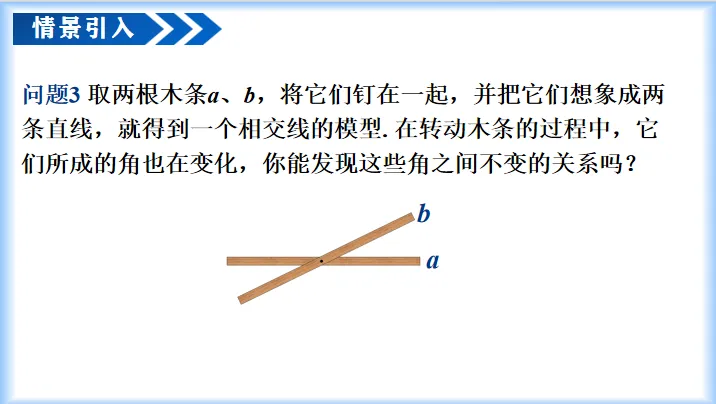 情景引入

问题3 取两根木条a、b，将它们钉在一起，并把它们想象成两条直线，就得到一个相交线的模型.在转动木条的过程中，它们所成的角也在变化，你能发现这些角之间不变的关系吗？

b

a